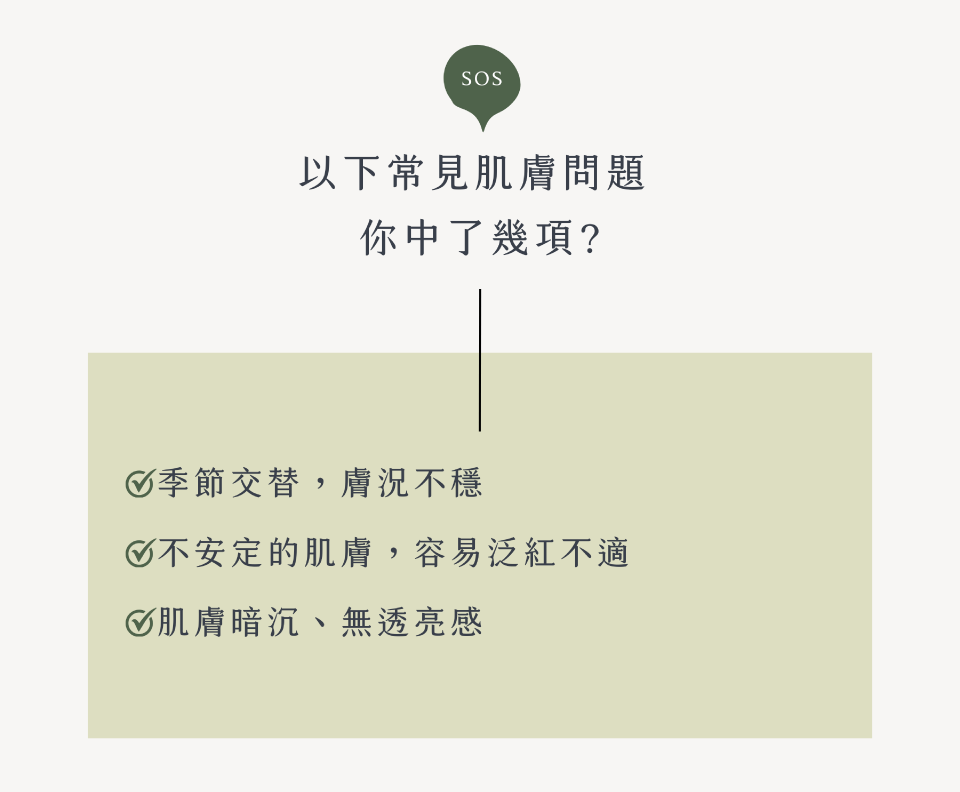 SOS

以下常見肌膚問題
你中了幾項?

季節交替，膚況不穩

不安定的肌膚，容易泛紅不適

肌膚暗沉、無透亮感